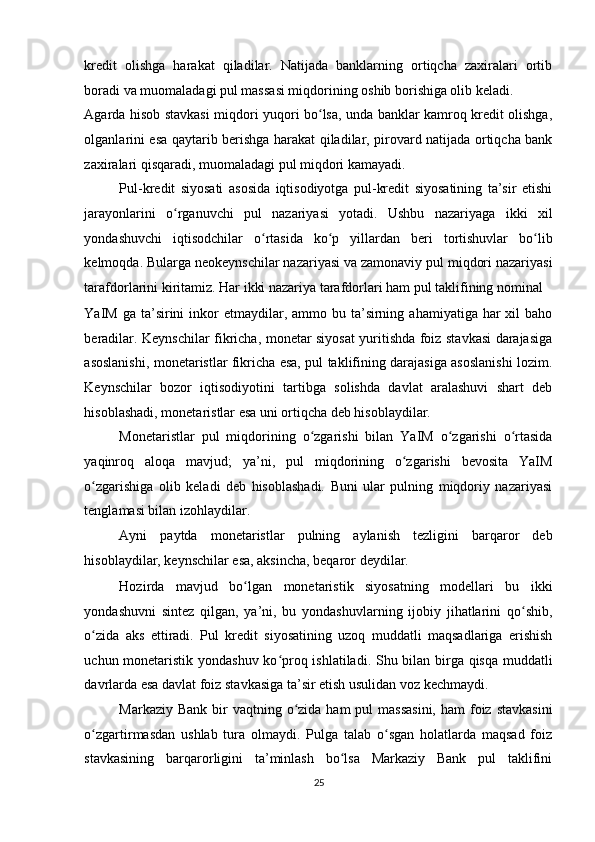 kredit olishga harakat qiladilar. Natijada banklarning ortiqcha zaxiralari ortib boradi va muomaladagi pul massasi miqdorining oshib borishiga olib keladi.
Agarda hisob stavkasi miqdori yuqori bo‘lsa, unda banklar kamroq kredit olishga, olganlarini esa qaytarib berishga harakat qiladilar, pirovard natijada ortiqcha bank zaxiralari qisqaradi, muomaladagi pul miqdori kamayadi.

Pul-kredit siyosati asosida iqtisodiyotga pul-kredit siyosatining ta’sir etishi jarayonlarini o‘rganuvchi pul nazariyasi yotadi. Ushbu nazariyaga ikki xil yondashuvchi iqtisodchilar o‘rtasida ko‘p yillardan beri tortishuvlar bo‘lib kelmoqda. Bularga neokeynschilar nazariyasi va zamonaviy pul miqdori nazariyasi tarafdorlarini kiritamiz. Har ikki nazariya tarafdorlari ham pul taklifining nominal
YaIM ga ta’sirini inkor etmaydilar, ammo bu ta’sirning ahamiyatiga har xil baho beradilar. Keynschilar fikricha, monetar siyosat yuritishda foiz stavkasi darajasiga asoslanishi, monetaristlar fikricha esa, pul taklifining darajasiga asoslanishi lozim. Keynschilar bozor iqtisodiyotini tartibga solishda davlat aralashuvi shart deb hisoblashadi, monetaristlar esa uni ortiqcha deb hisoblaydilar.

Monetaristlar pul miqdorining o‘zgarishi bilan YaIM o‘zgarishi o‘rtasida yaqinroq aloqa mavjud; ya’ni, pul miqdorining o‘zgarishi bevosita YaIM o‘zgarishiga olib keladi deb hisoblashadi. Buni ular pulning miqdoriy nazariyasi tenglamasi bilan izohlaydilar.

Ayni paytda monetaristlar pulning aylanish tezligini barqaror deb hisoblaydilar, keynschilar esa, aksincha, beqaror deydilar.

Hozirda mavjud bo‘lgan monetaristik siyosatning modellari bu ikki yondashuvni sintez qilgan, ya’ni, bu yondashuvlarning ijobiy jihatlarini qo‘shib, o‘zida aks ettiradi. Pul kredit siyosatining uzoq muddatli maqsadlariga erishish uchun monetaristik yondashuv ko‘proq ishlatiladi. Shu bilan birga qisqa muddatli davrlarda esa davlat foiz stavkasiga ta’sir etish usulidan voz kechmaydi.

Markaziy Bank bir vaqtning o‘zida ham pul massasini, ham foiz stavkasini o‘zgartirmasdan ushlab tura olmaydi. Pulga talab o‘sgan holatlarda maqsad foiz stavkasining barqarorligini ta’minlash bo‘lsa Markaziy Bank pul taklifini

25